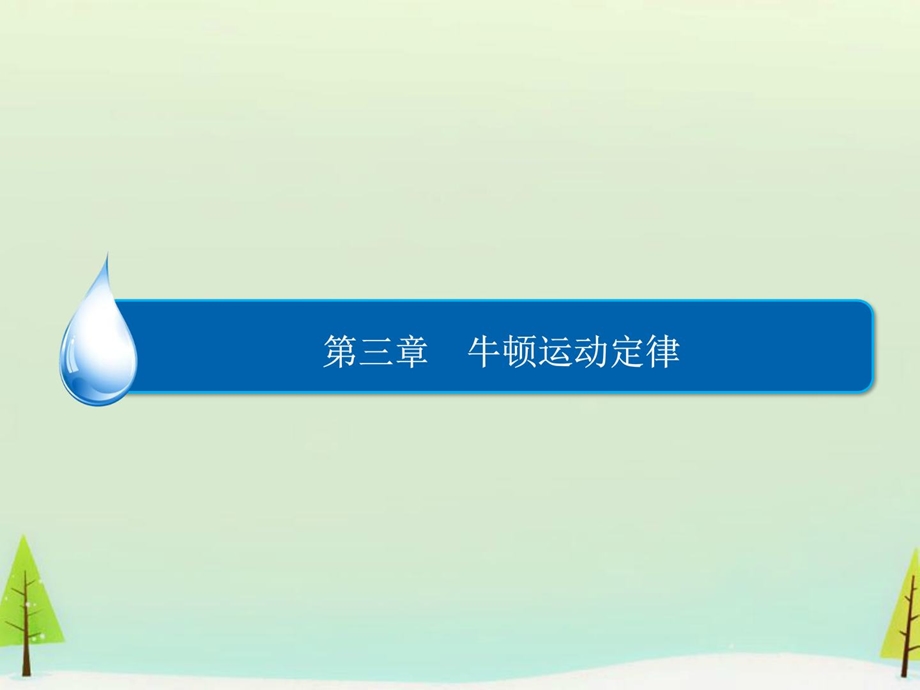 第三章　牛顿运动定律